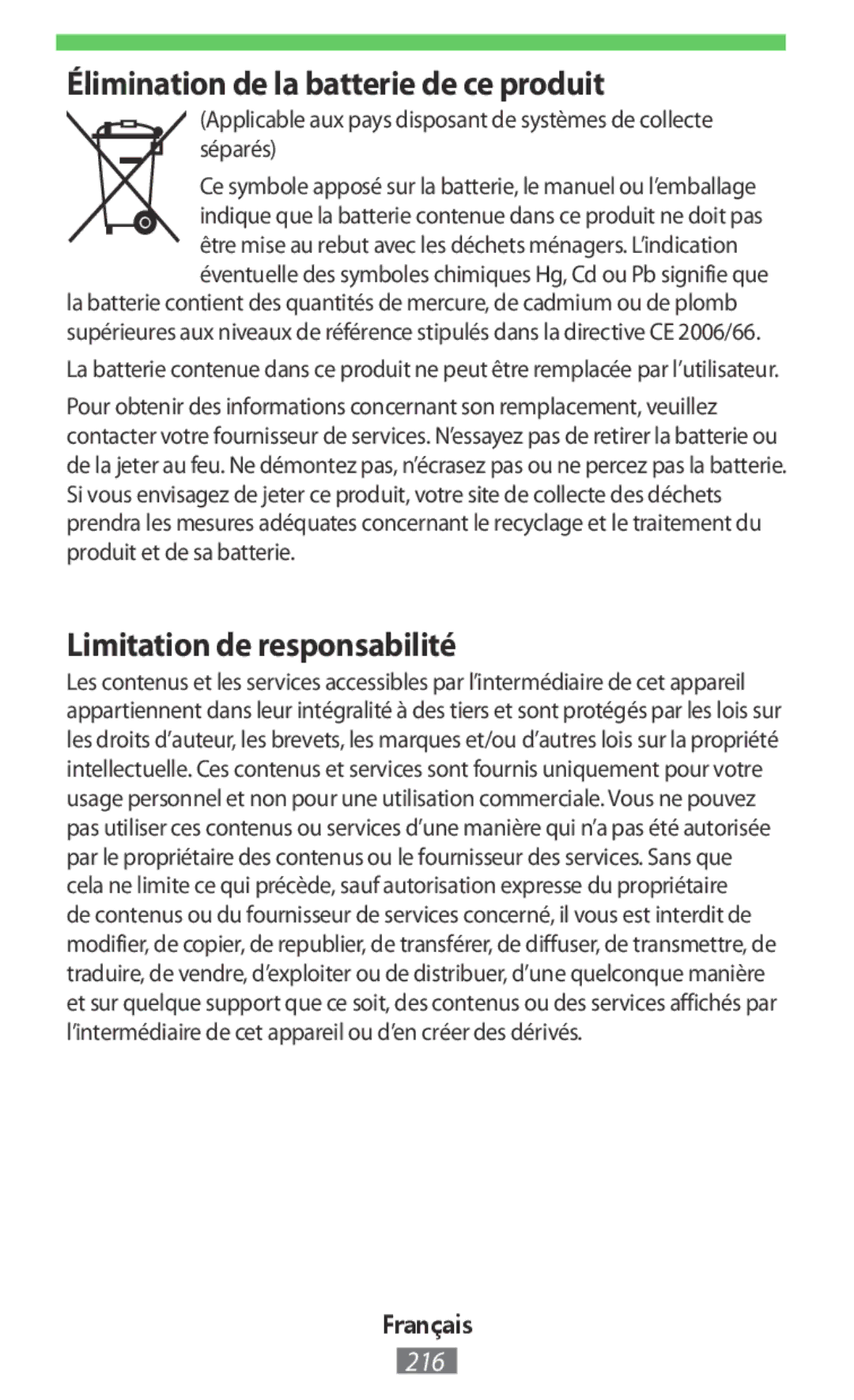 Élimination de la batterie de ce produit

(Applicable aux pays disposant de systèmes de collecte séparés)

Ce symbole apposé sur la batterie, le manuel ou l'emballage indique que la batterie contenue dans ce produit ne doit pas être mise au rebut avec les déchets ménagers. L'indication éventuelle des symboles chimiques Hg, Cd ou Pb signifie que la batterie contient des quantités de mercure, de cadmium ou de plomb supérieures aux niveaux de référence stipulés dans la directive CE 2006/66.

La batterie contenue dans ce produit ne peut être remplacée par l'utilisateur.

Pour obtenir des informations concernant son remplacement, veuillez contacter votre fournisseur de services. N'essayez pas de retirer la batterie ou de la jeter au feu. Ne démontez pas, n'écrasez pas ou ne percez pas la batterie. Si vous envisagez de jeter ce produit, votre site de collecte des déchets prendra les mesures adéquates concernant le recyclage et le traitement du produit et de sa batterie.

Limitation de responsabilité

Les contenus et les services accessibles par l'intermédiaire de cet appareil appartiennent dans leur intégralité à des tiers et sont protégés par les lois sur les droits d'auteur, les brevets, les marques et/ou d'autres lois sur la propriété intellectuelle. Ces contenus et services sont fournis uniquement pour votre usage personnel et non pour une utilisation commerciale. Vous ne pouvez pas utiliser ces contenus ou services d'une manière qui n'a pas été autorisée par le propriétaire des contenus ou le fournisseur des services. Sans que cela ne limite ce qui précède, sauf autorisation expresse du propriétaire de contenus ou du fournisseur de services concerné, il vous est interdit de modifier, de copier, de republier, de transférer, de diffuser, de transmettre, de traduire, de vendre, d'exploiter ou de distribuer, d'une quelconque manière et sur quelque support que ce soit, des contenus ou des services affichés par l'intermédiaire de cet appareil ou d'en créer des dérivés.

Français

216